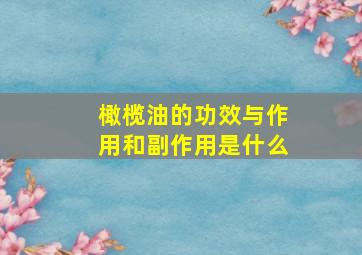 橄榄油的功效与作用和副作用是什么